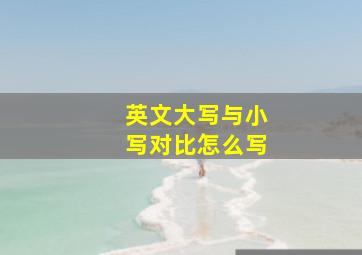 英文大写与小写对比怎么写